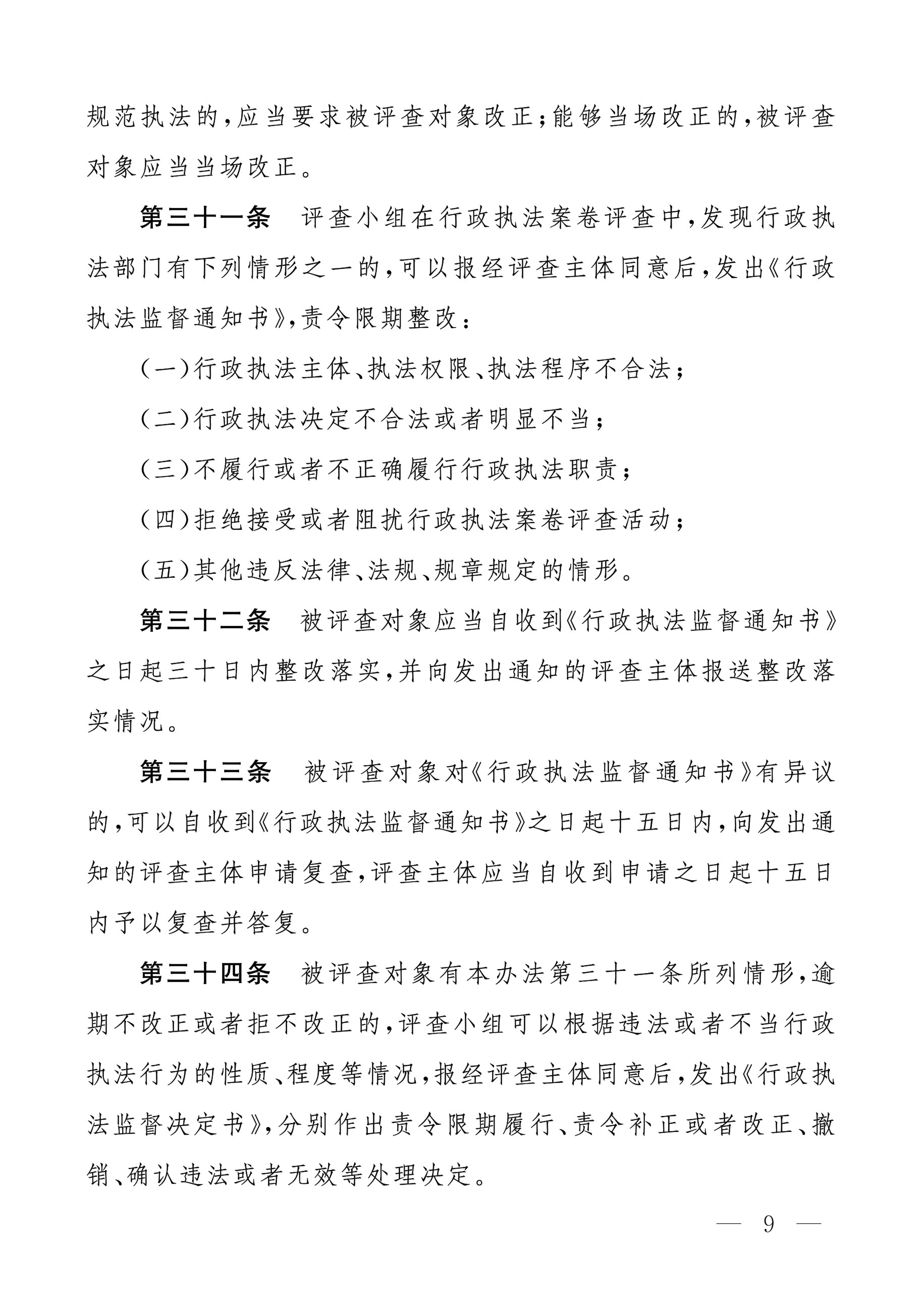 规范执法的，应当要求被评查对象改正；能够当场改正的，被评查对象应当当场改正。

第三十一条　评查小组在行政执法案卷评查中，发现行政执法部门有下列情形之一的，可以报经评查主体同意后，发出《行政执法监督通知书》，责令限期整改：

（一）行政执法主体、执法权限、执法程序不合法；

（二）行政执法决定不合法或者明显不当；

（三）不履行或者不正确履行行政执法职责；

（四）拒绝接受或者阻扰行政执法案卷评查活动；

（五）其他违反法律、法规、规章规定的情形。

第三十二条　被评查对象应当自收到《行政执法监督通知书》之日起三十日内整改落实，并向发出通知的评查主体报送整改落实情况。

第三十三条　被评查对象对《行政执法监督通知书》有异议的，可以自收到《行政执法监督通知书》之日起十五日内，向发出通知的评查主体申请复查，评查主体应当自收到申请之日起十五日内予以复查并答复。

第三十四条　被评查对象有本办法第三十一条所列情形，逾期不改正或者拒不改正的，评查小组可以根据违法或者不当行政执法行为的性质、程度等情况，报经评查主体同意后，发出《行政执法监督决定书》，分别作出责令限期履行、责令补正或者改正、撤销、确认违法或者无效等处理决定。

— 9 —